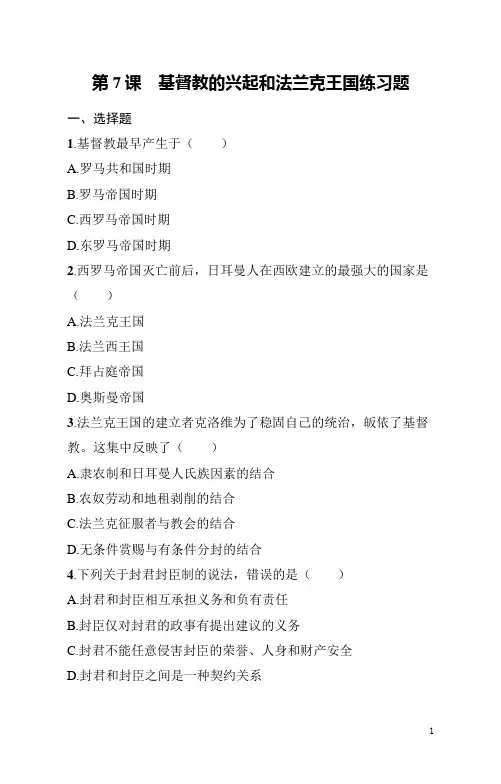 第 7 课　基督教的兴起和法兰克王国练习题

一、选择题

1.基督教最早产生于（　　）

A.罗马共和国时期

B.罗马帝国时期

C.西罗马帝国时期

D.东罗马帝国时期

2.西罗马帝国灭亡前后，日耳曼人在西欧建立的最强大的国家是（　　）

A.法兰克王国

B.法兰西王国

C.拜占庭帝国

D.奥斯曼帝国

3.法兰克王国的建立者克洛维为了稳固自己的统治，皈依了基督教。这集中反映了（　　）

A.隶农制和日耳曼人氏族因素的结合

B.农奴劳动和地租剥削的结合

C.法兰克征服者与教会的结合

D.无条件赏赐与有条件分封的结合

4.下列关于封君封臣制的说法，错误的是（　　）

A.封君和封臣相互承担义务和负有责任

B.封臣仅对封君的政事有提出建议的义务

C.封君不能任意侵害封臣的荣誉、人身和财产安全

D.封君和封臣之间是一种契约关系

1